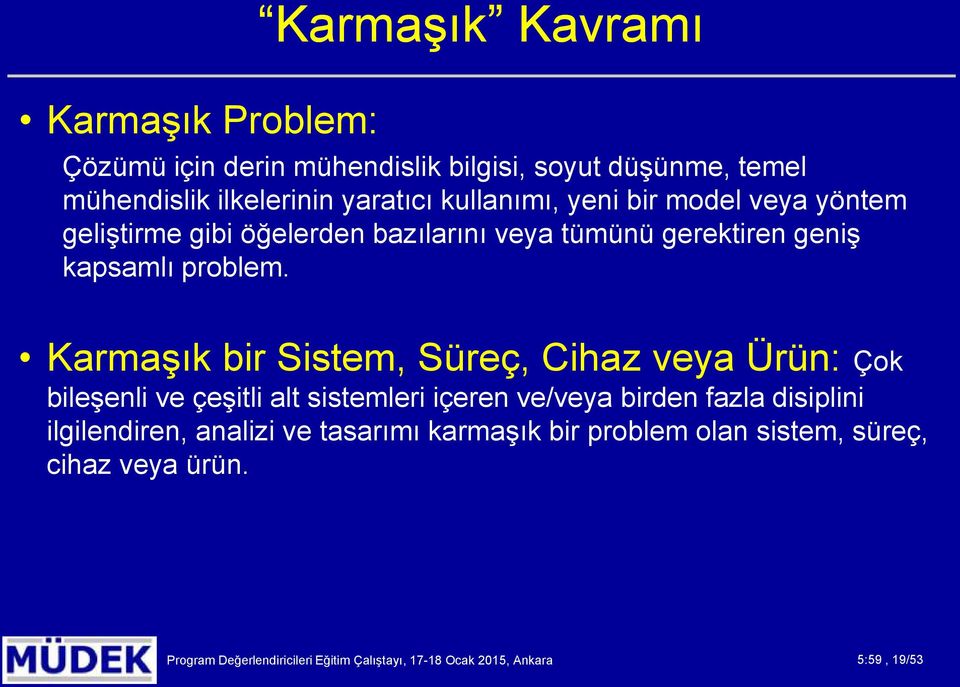 “Karmaşık” Kavramı

• Karmaşık Problem:

Çözümü için derin mühendislik bilgisi, soyut düşünme, temel mühendislik ilkelerinin yaratıcı kullanımı, yeni bir model veya yöntem geliştirme gibi öğelerden bazılarını veya tümünü gerektiren geniş kapsamlı problem.

• Karmaşık bir Sistem, Süreç, Cihaz veya Ürün: Çok bileşenli ve çeşitli alt sistemleri içeren ve/veya birden fazla disiplini ilgilendiren, analizi ve tasarımı karmaşık bir problem olan sistem, süreç, cihaz veya ürün.

MÜDEK

Program Değerlendiricileri Eğitim Çalıştayı, 17-18 Ocak 2015, Ankara

5:59 , 19/53